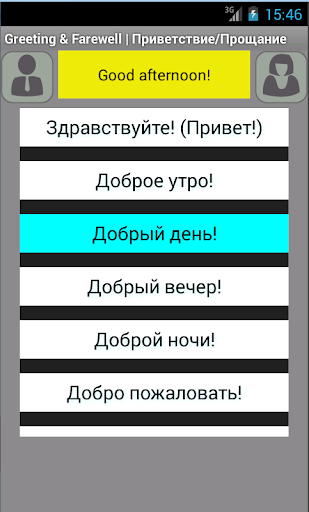 3G 15:46

Greeting & Farewell | Приветствие/Прощание

Good afternoon!

Здравствуйте! (Привет!)

Доброе утро!

Добрый день!

Добрый вечер!

Доброй ночи!

Добро пожаловать!